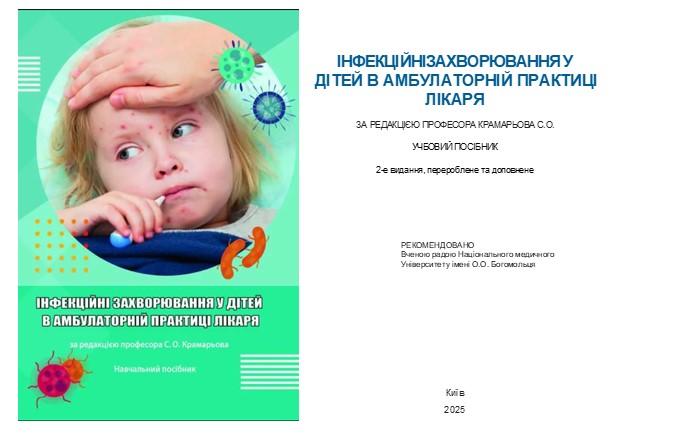 ІНФЕКЦІЙНІ ЗАХВОРЮВАННЯ У ДІТЕЙ В АМБУЛАТОРНІЙ ПРАКТИЦІ ЛІКАРЯ

за редакцією професора С. О. Крамарьова

Навчальний посібник

ІНФЕКЦІЙНІЗАХВОРЮВАННЯ У ДІТЕЙ В АМБУЛАТОРНІЙ ПРАКТИЦІ ЛІКАРЯ

ЗА РЕДАКЦІЄЮ ПРОФЕСОРА КРАМАРЬОВА С.О.

УЧБОВИЙ ПОСІБНИК

2-е видання, перероблене та доповнене

РЕКОМЕНДОВАНО
Вченою радою Національного медичного Університету імені О.О. Богомольця

Київ
2025